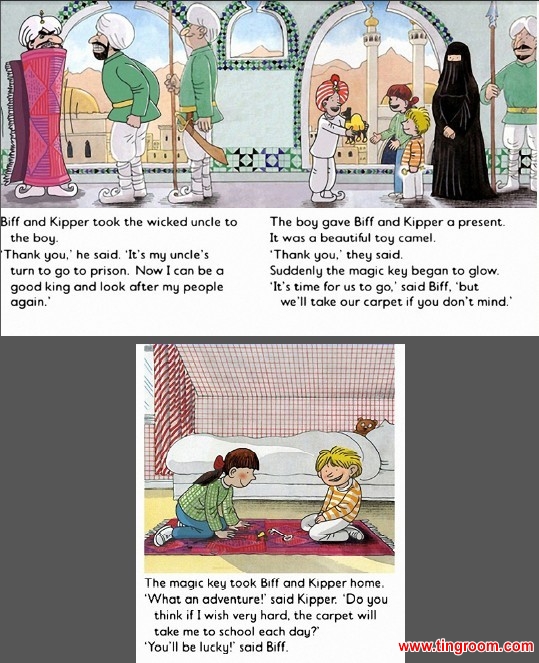 Biff and Kipper took the wicked uncle to the boy.
'Thank you,' he said. 'It's my uncle's turn to go to prison. Now I can be a good king and look after my people again.'

The boy gave Biff and Kipper a present.
It was a beautiful toy camel.
'Thank you,' they said.
Suddenly the magic key began to glow.
'It's time for us to go,' said Biff, 'but we'll take our carpet if you don't mind.'

The magic key took Biff and Kipper home.
'What an adventure!' said Kipper. 'Do you think if I wish very hard, the carpet will take me to school each day?'
'You'll be lucky!' said Biff.

www.tingroom.com